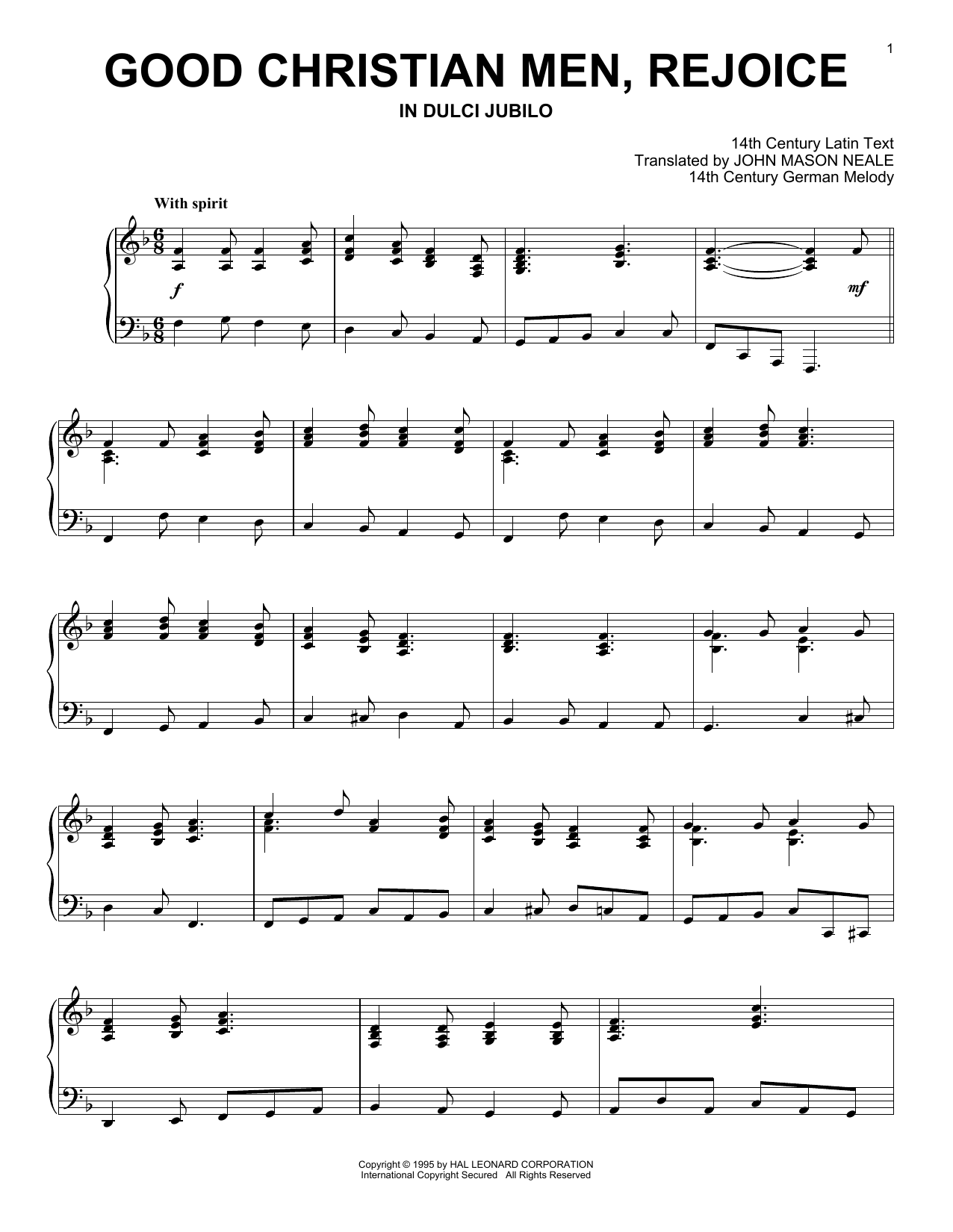 1

GOOD CHRISTIAN MEN, REJOICE

IN DULCI JUBILO

14th Century Latin Text
Translated by JOHN MASON NEALE
14th Century German Melody

With spirit

f

mf

Copyright © 1995 by HAL LEONARD CORPORATION
International Copyright Secured All Rights Reserved